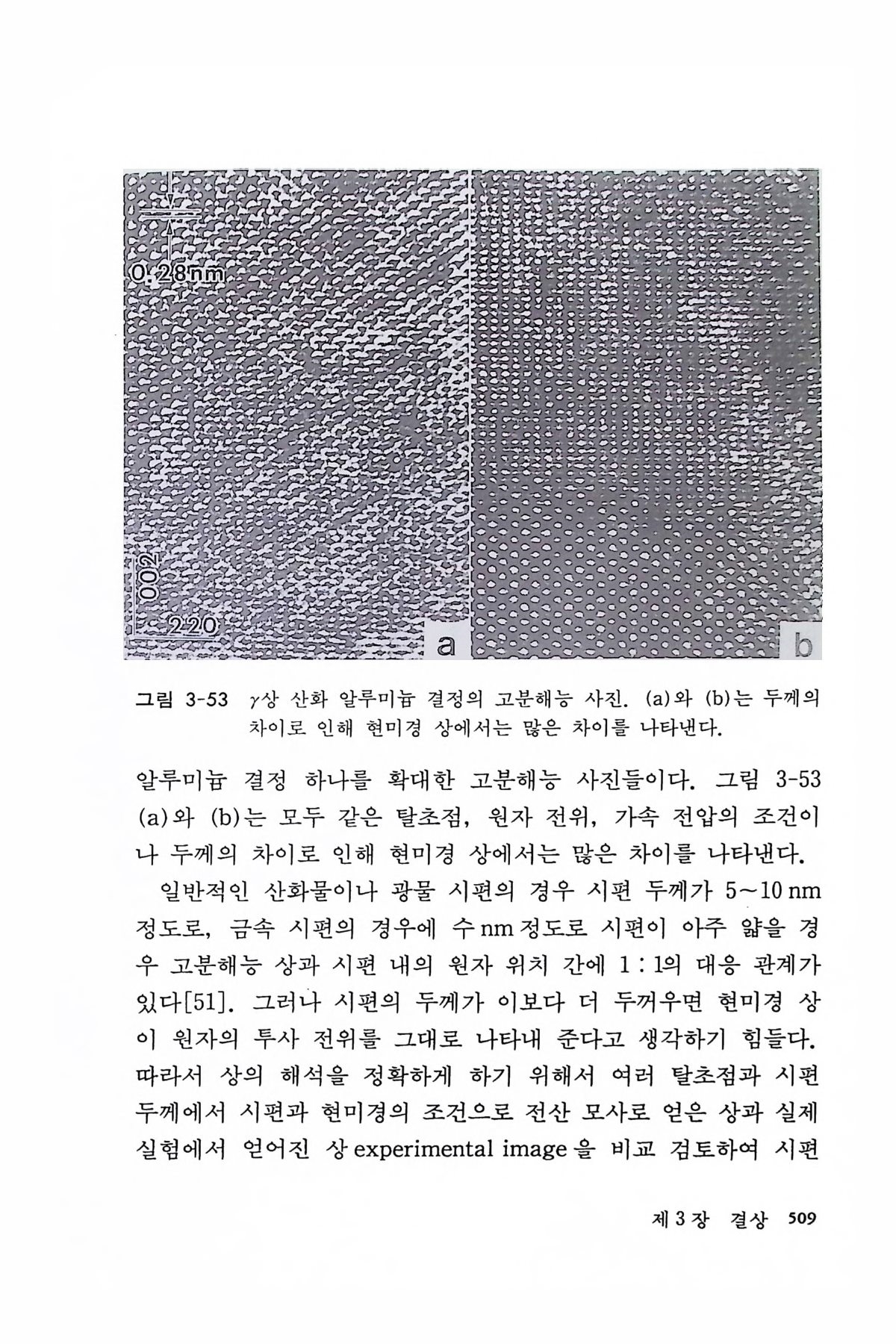 0.28nm

002

220

a

b

그림 3-53 $\gamma$상 산화 알루미늄 결정의 고분해능 사진. (a)와 (b)는 두께의 차이로 인해 현미경 상에서는 많은 차이를 나타낸다.

알루미늄 결정 하나를 확대한 고분해능 사진들이다. 그림 3-53 (a)와 (b)는 모두 같은 탈초점, 원자 전위, 가속 전압의 조건이나 두께의 차이로 인해 현미경 상에서는 많은 차이를 나타낸다.

일반적인 산화물이나 광물 시편의 경우 시편 두께가 5~10 nm 정도로, 금속 시편의 경우에 수 nm 정도로 시편이 아주 얇을 경우 고분해능 상과 시편 내의 원자 위치 간에 1 : 1의 대응 관계가 있다[51]. 그러나 시편의 두께가 이보다 더 두꺼우면 현미경 상이 원자의 투사 전위를 그대로 나타내 준다고 생각하기 힘들다. 따라서 상의 해석을 정확하게 하기 위해서 여러 탈초점과 시편 두께에서 시편과 현미경의 조건으로 전산 모사로 얻은 상과 실제 실험에서 얻어진 상 experimental image 을 비교 검토하여 시편

제 3 장 결상 509